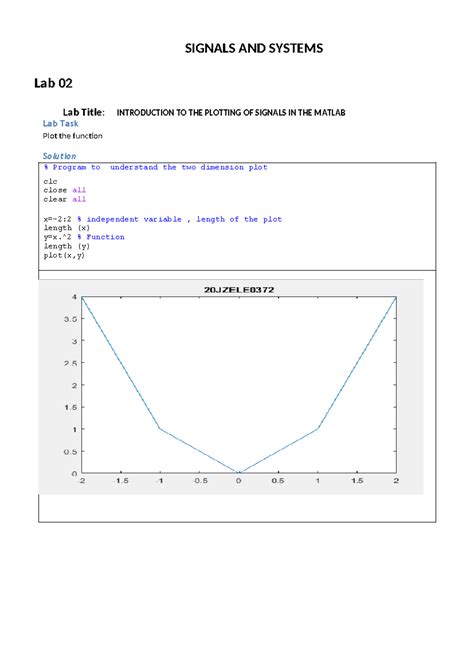 SIGNALS AND SYSTEMS

Lab 02

Lab Title: INTRODUCTION TO THE PLOTTING OF SIGNALS IN THE MATLAB

Lab Task

Plot the function

Solution

% Program to understand the two dimension plot

clc
close all
clear all

x=-2:2 % independent variable , length of the plot
length (x)
y=x.^2 % Function
length (y)
plot(x,y)

20JZELE0372

4
3.5
3
2.5
2
1.5
1
0.5
0

-2 -1.5 -1 -0.5 0 0.5 1 1.5 2